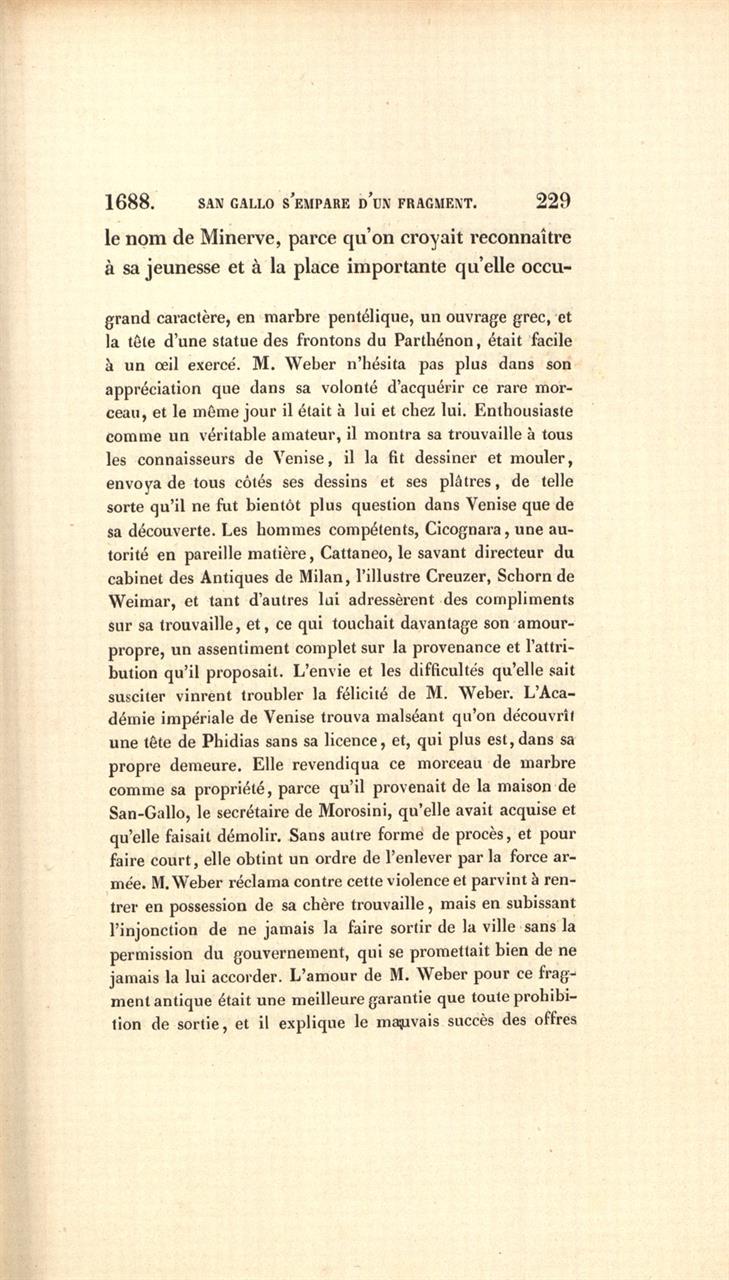 1688. SAN GALLO S'EMPARE D'UN FRAGMENT. 229

le nom de Minerve, parce qu'on croyait reconnaître à sa jeunesse et à la place importante qu'elle occu-

grand caractère, en marbre pentélique, un ouvrage grec, et la tête d'une statue des frontons du Parthénon, était facile à un œil exercé. M. Weber n'hésita pas plus dans son appréciation que dans sa volonté d'acquérir ce rare morceau, et le même jour il était à lui et chez lui. Enthousiaste comme un véritable amateur, il montra sa trouvaille à tous les connaisseurs de Venise, il la fit dessiner et mouler, envoya de tous côtés ses dessins et ses plâtres, de telle sorte qu'il ne fut bientôt plus question dans Venise que de sa découverte. Les hommes compétents, Cicognara, une autorité en pareille matière, Cattaneo, le savant directeur du cabinet des Antiques de Milan, l'illustre Creuzer, Schorn de Weimar, et tant d'autres lui adressèrent des compliments sur sa trouvaille, et, ce qui touchait davantage son amour-propre, un assentiment complet sur la provenance et l'attribution qu'il proposait. L'envie et les difficultés qu'elle sait susciter vinrent troubler la félicité de M. Weber. L'Académie impériale de Venise trouva malséant qu'on découvrît une tête de Phidias sans sa licence, et, qui plus est, dans sa propre demeure. Elle revendiqua ce morceau de marbre comme sa propriété, parce qu'il provenait de la maison de San-Gallo, le secrétaire de Morosini, qu'elle avait acquise et qu'elle faisait démolir. Sans autre forme de procès, et pour faire court, elle obtint un ordre de l'enlever par la force armée. M. Weber réclama contre cette violence et parvint à rentrer en possession de sa chère trouvaille, mais en subissant l'injonction de ne jamais la faire sortir de la ville sans la permission du gouvernement, qui se promettait bien de ne jamais la lui accorder. L'amour de M. Weber pour ce fragment antique était une meilleure garantie que toute prohibition de sortie, et il explique le mauvais succès des offres